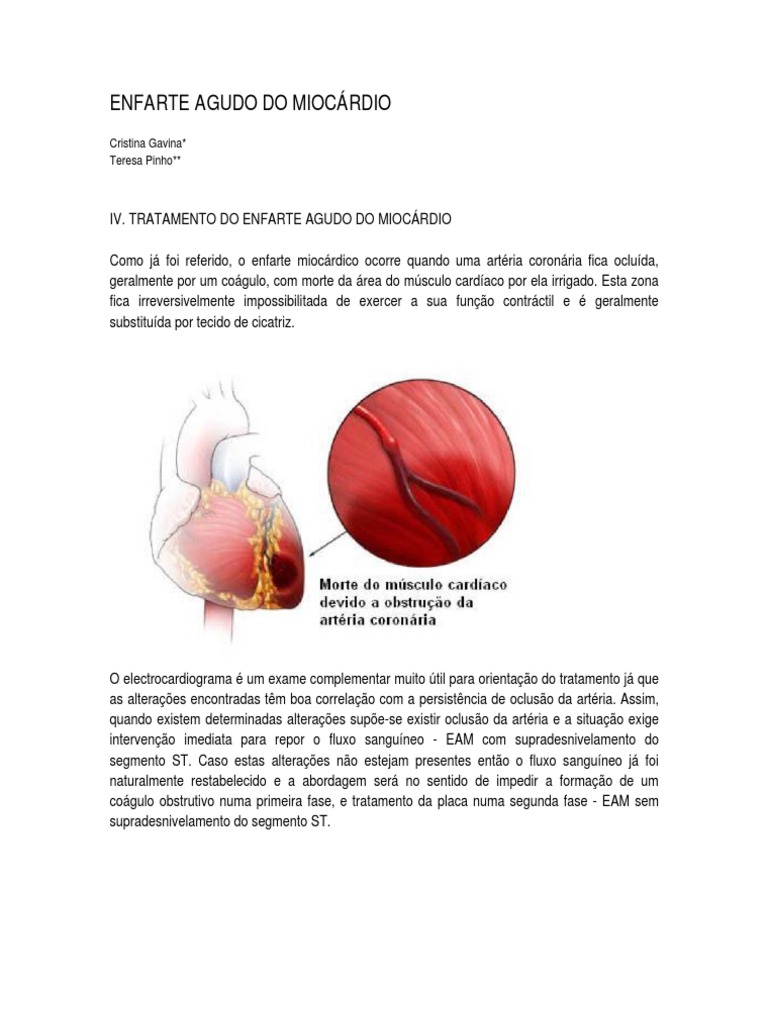 ENFARTE AGUDO DO MIOCÁRDIO

Cristina Gavina*
Teresa Pinho**

IV. TRATAMENTO DO ENFARTE AGUDO DO MIOCÁRDIO

Como já foi referido, o enfarte miocárdico ocorre quando uma artéria coronária fica ocluída, geralmente por um coágulo, com morte da área do músculo cardíaco por ela irrigado. Esta zona fica irreversivelmente impossibilitada de exercer a sua função contráctil e é geralmente substituída por tecido de cicatriz.

Morte do músculo cardíaco devido a obstrução da artéria coronária

O electrocardiograma é um exame complementar muito útil para orientação do tratamento já que as alterações encontradas têm boa correlação com a persistência de oclusão da artéria. Assim, quando existem determinadas alterações supõe-se existir oclusão da artéria e a situação exige intervenção imediata para repor o fluxo sanguíneo - EAM com supradesnivelamento do segmento ST. Caso estas alterações não estejam presentes então o fluxo sanguíneo já foi naturalmente restabelecido e a abordagem será no sentido de impedir a formação de um coágulo obstrutivo numa primeira fase, e tratamento da placa numa segunda fase - EAM sem supradesnivelamento do segmento ST.